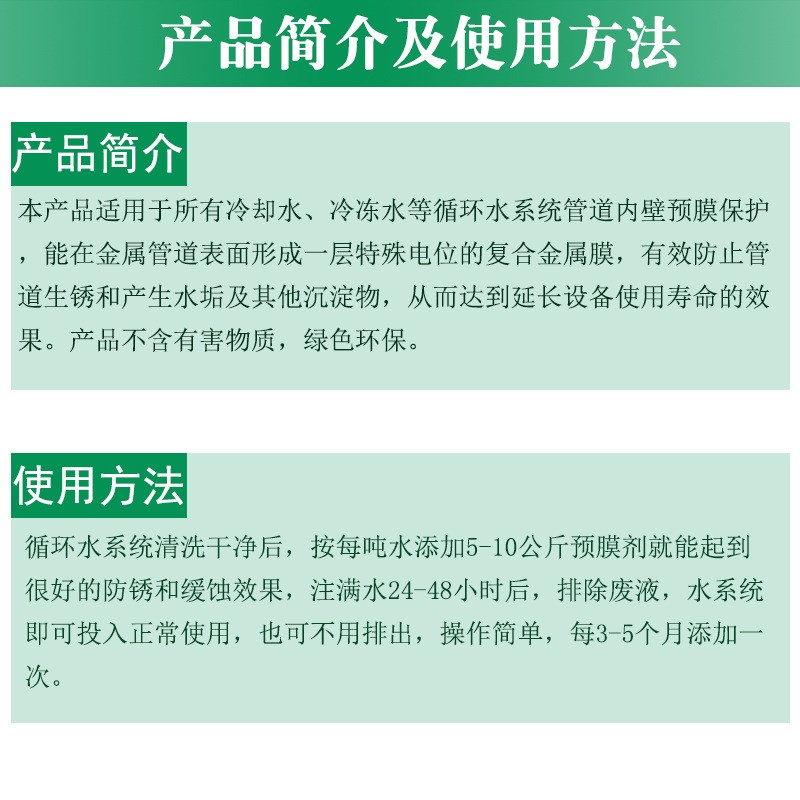 产品简介及使用方法

产品简介

本产品适用于所有冷却水、冷冻水等循环水系统管道内壁预膜保护，能在金属管道表面形成一层特殊电位的复合金属膜，有效防止管道生锈和产生水垢及其他沉淀物，从而达到延长设备使用寿命的效果。产品不含有害物质，绿色环保。

使用方法

循环水系统清洗干净后，按每吨水添加5-10公斤预膜剂就能起到很好的防锈和缓蚀效果，注满水24-48小时后，排除废液，水系统即可投入正常使用，也可不用排出，操作简单，每3-5个月添加一次。